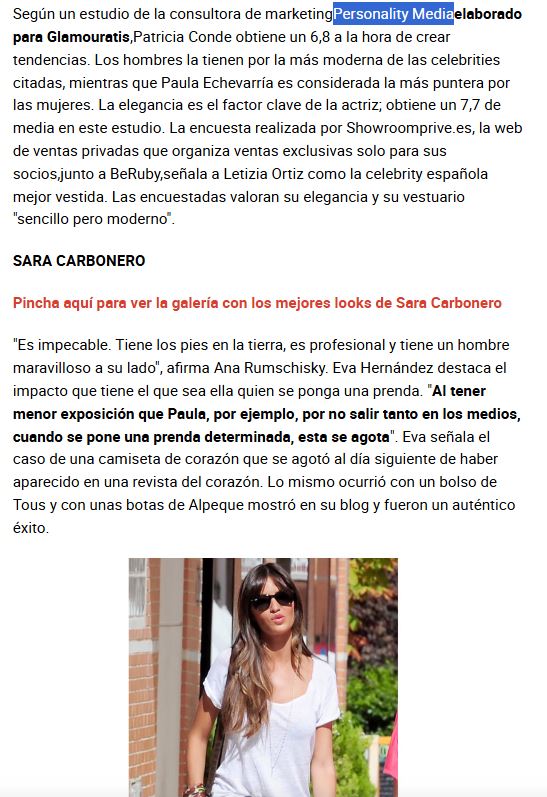 Según un estudio de la consultora de marketingPersonality Mediaelaborado para Glamouratis,Patricia Conde obtiene un 6,8 a la hora de crear tendencias. Los hombres la tienen por la más moderna de las celebrities citadas, mientras que Paula Echevarría es considerada la más puntera por las mujeres. La elegancia es el factor clave de la actriz; obtiene un 7,7 de media en este estudio. La encuesta realizada por Showroomprive.es, la web de ventas privadas que organiza ventas exclusivas solo para sus socios,junto a BeRuby,señala a Letizia Ortiz como la celebrity española mejor vestida. Las encuestadas valoran su elegancia y su vestuario "sencillo pero moderno".

SARA CARBONERO

Pincha aquí para ver la galería con los mejores looks de Sara Carbonero

"Es impecable. Tiene los pies en la tierra, es profesional y tiene un hombre maravilloso a su lado", afirma Ana Rumschisky. Eva Hernández destaca el impacto que tiene el que sea ella quien se ponga una prenda. "Al tener menor exposición que Paula, por ejemplo, por no salir tanto en los medios, cuando se pone una prenda determinada, esta se agota". Eva señala el caso de una camiseta de corazón que se agotó al día siguiente de haber aparecido en una revista del corazón. Lo mismo ocurrió con un bolso de Tous y con unas botas de Alpeque mostró en su blog y fueron un auténtico éxito.